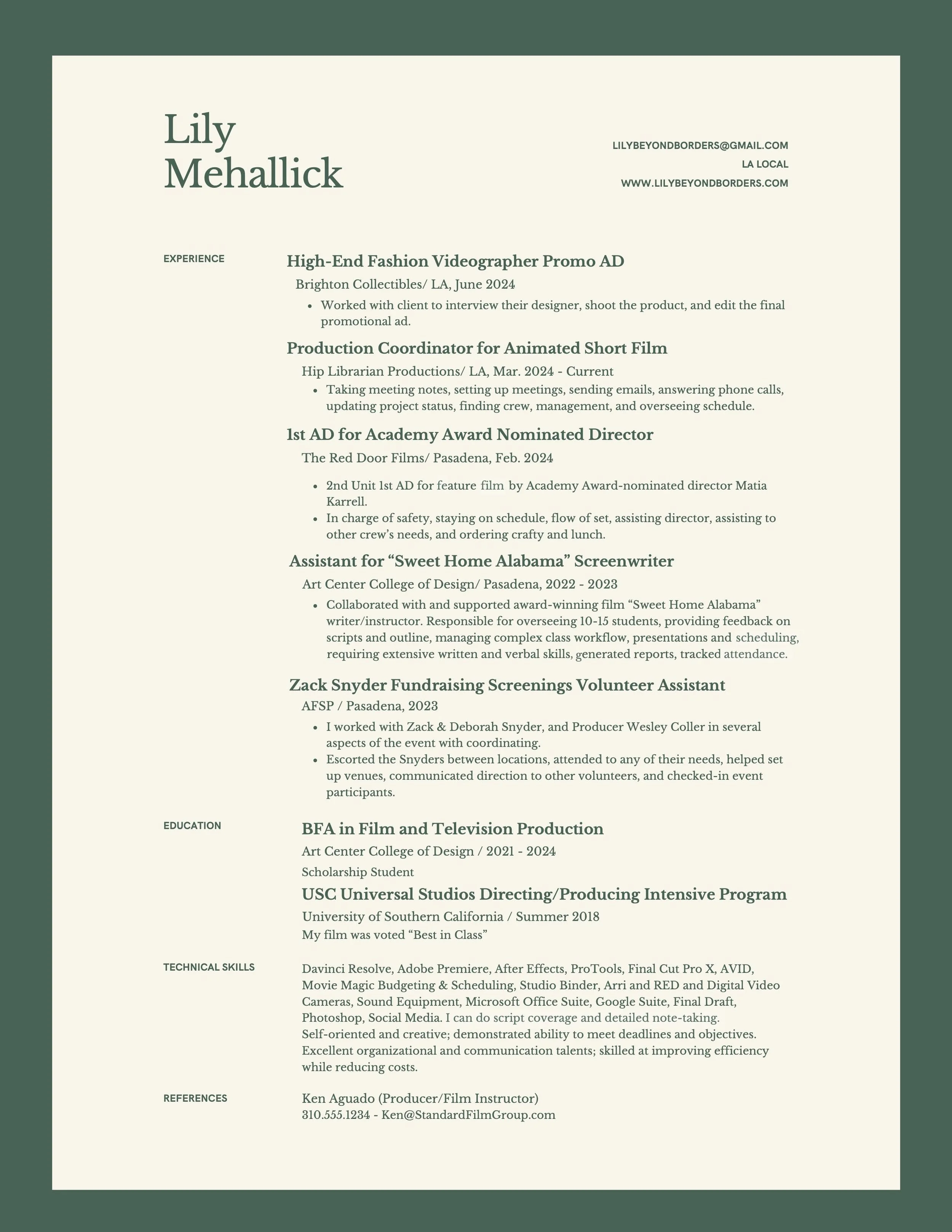 Lily
Mehallick

LILYBEYONDBORDERS@GMAIL.COM
LA LOCAL
WWW.LILYBEYONDBORDERS.COM

EXPERIENCE

High-End Fashion Videographer Promo AD
Brighton Collectibles/ LA, June 2024
- Worked with client to interview their designer, shoot the product, and edit the final promotional ad.

Production Coordinator for Animated Short Film
Hip Librarian Productions/ LA, Mar. 2024 - Current
- Taking meeting notes, setting up meetings, sending emails, answering phone calls, updating project status, finding crew, management, and overseeing schedule.

1st AD for Academy Award Nominated Director
The Red Door Films/ Pasadena, Feb. 2024
- 2nd Unit 1st AD for feature film by Academy Award-nominated director Matia Karrell.
- In charge of safety, staying on schedule, flow of set, assisting director, assisting to other crew's needs, and ordering crafty and lunch.

Assistant for "Sweet Home Alabama" Screenwriter
Art Center College of Design/ Pasadena, 2022 - 2023
- Collaborated with and supported award-winning film "Sweet Home Alabama" writer/instructor. Responsible for overseeing 10-15 students, providing feedback on scripts and outline, managing complex class workflow, presentations and scheduling, requiring extensive written and verbal skills, generated reports, tracked attendance.

Zack Snyder Fundraising Screenings Volunteer Assistant
AFSP / Pasadena, 2023
- I worked with Zack & Deborah Snyder, and Producer Wesley Coller in several aspects of the event with coordinating.
- Escorted the Snyders between locations, attended to any of their needs, helped set up venues, communicated direction to other volunteers, and checked-in event participants.

EDUCATION

BFA in Film and Television Production
Art Center College of Design / 2021 - 2024
Scholarship Student

USC Universal Studios Directing/Producing Intensive Program
University of Southern California / Summer 2018
My film was voted "Best in Class"

TECHNICAL SKILLS

Davinci Resolve, Adobe Premiere, After Effects, ProTools, Final Cut Pro X, AVID, Movie Magic Budgeting & Scheduling, Studio Binder, Arri and RED and Digital Video Cameras, Sound Equipment, Microsoft Office Suite, Google Suite, Final Draft, Photoshop, Social Media. I can do script coverage and detailed note-taking. Self-oriented and creative; demonstrated ability to meet deadlines and objectives. Excellent organizational and communication talents; skilled at improving efficiency while reducing costs.

REFERENCES

Ken Aguado (Producer/Film Instructor)
310.555.1234 - Ken@StandardFilmGroup.com